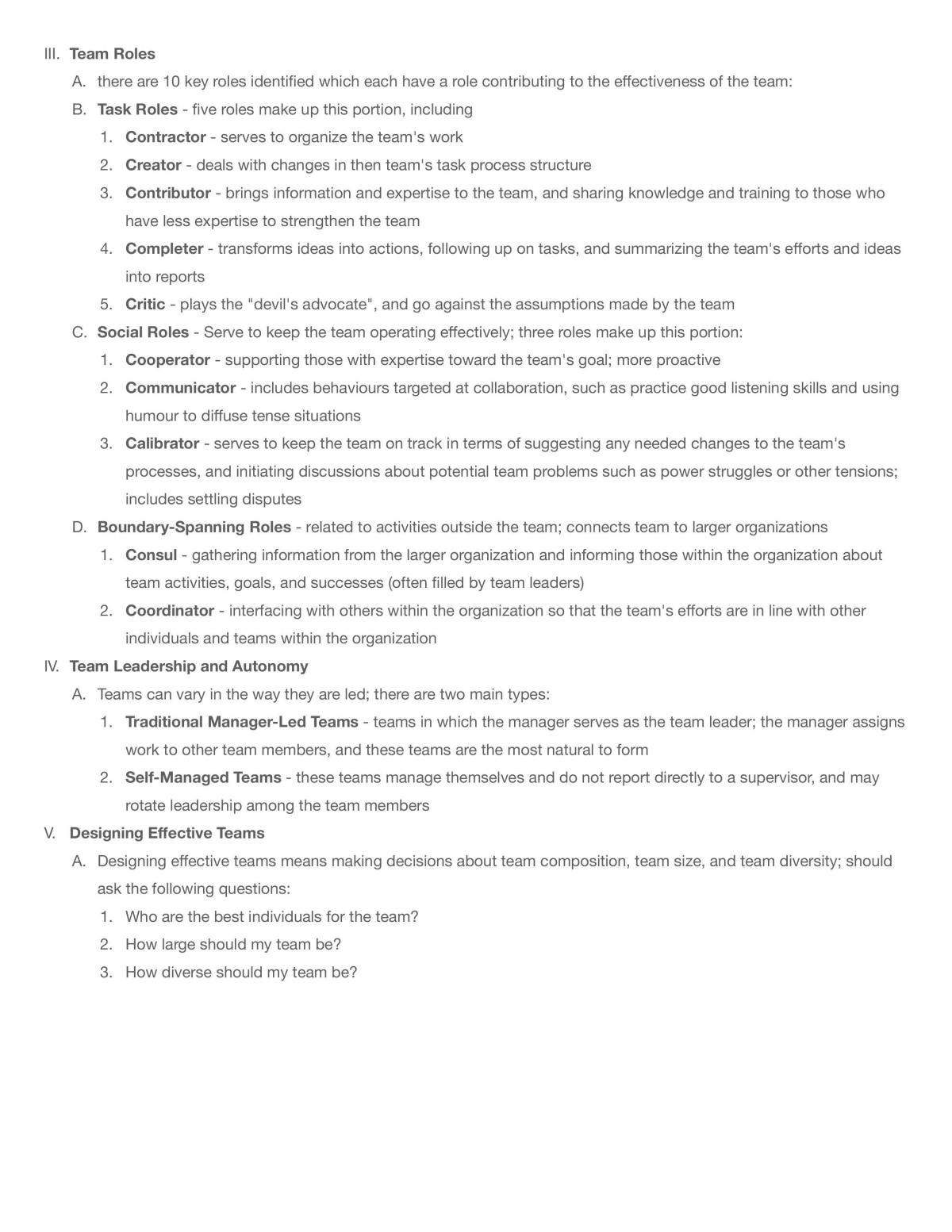 III. Team Roles

A. there are 10 key roles identified which each have a role contributing to the effectiveness of the team:

B. Task Roles - five roles make up this portion, including

1. Contractor - serves to organize the team's work

2. Creator - deals with changes in then team's task process structure

3. Contributor - brings information and expertise to the team, and sharing knowledge and training to those who have less expertise to strengthen the team

4. Completer - transforms ideas into actions, following up on tasks, and summarizing the team's efforts and ideas into reports

5. Critic - plays the "devil's advocate", and go against the assumptions made by the team

C. Social Roles - Serve to keep the team operating effectively; three roles make up this portion:

1. Cooperator - supporting those with expertise toward the team's goal; more proactive

2. Communicator - includes behaviours targeted at collaboration, such as practice good listening skills and using humour to diffuse tense situations

3. Calibrator - serves to keep the team on track in terms of suggesting any needed changes to the team's processes, and initiating discussions about potential team problems such as power struggles or other tensions; includes settling disputes

D. Boundary-Spanning Roles - related to activities outside the team; connects team to larger organizations

1. Consul - gathering information from the larger organization and informing those within the organization about team activities, goals, and successes (often filled by team leaders)

2. Coordinator - interfacing with others within the organization so that the team's efforts are in line with other individuals and teams within the organization

IV. Team Leadership and Autonomy

A. Teams can vary in the way they are led; there are two main types:

1. Traditional Manager-Led Teams - teams in which the manager serves as the team leader; the manager assigns work to other team members, and these teams are the most natural to form

2. Self-Managed Teams - these teams manage themselves and do not report directly to a supervisor, and may rotate leadership among the team members

V. Designing Effective Teams

A. Designing effective teams means making decisions about team composition, team size, and team diversity; should ask the following questions:

1. Who are the best individuals for the team?

2. How large should my team be?

3. How diverse should my team be?